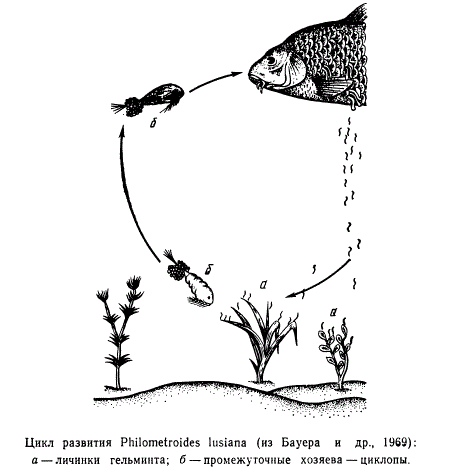 б

б

а

а

Цикл развития Philometroides lusiana (из Бауера и др., 1969): а — личинки гельминта; б — промежуточные хозяева — циклопы.